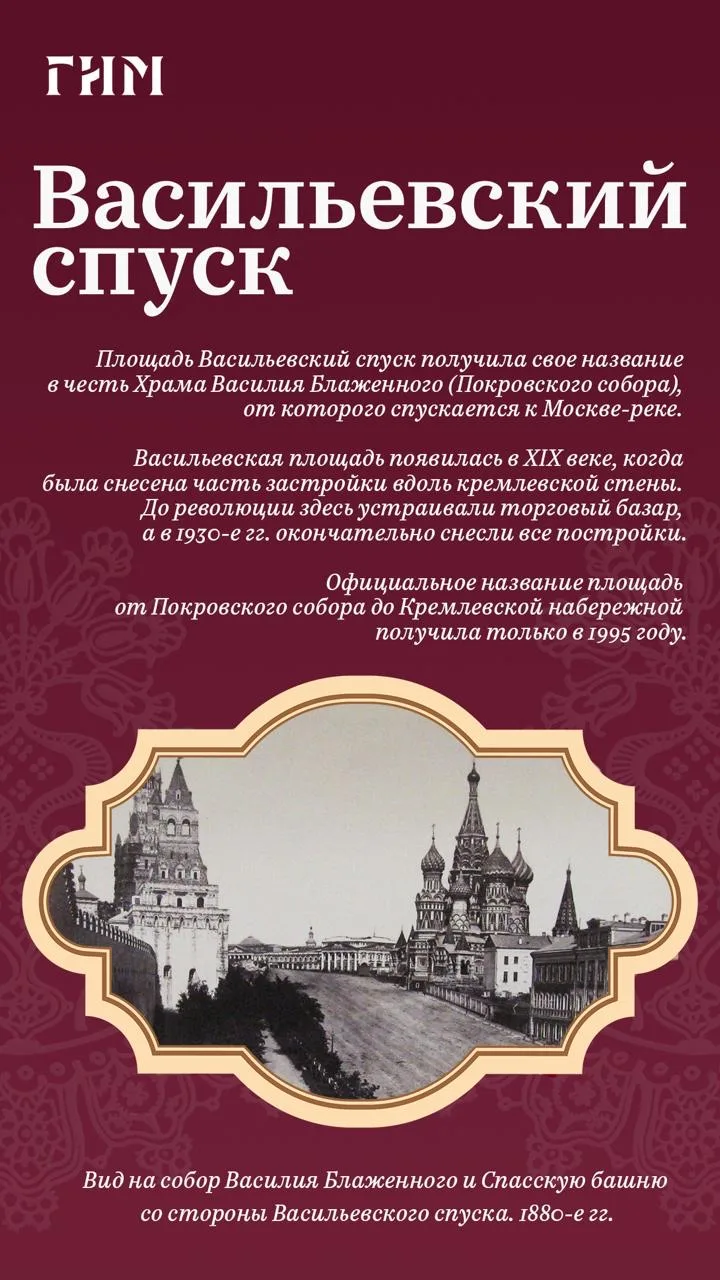 ГИМ

Васильевский спуск

Площадь Васильевский спуск получила свое название в честь Храма Василия Блаженного (Покровского собора), от которого спускается к Москве-реке.

Васильевская площадь появилась в XIX веке, когда была снесена часть застройки вдоль кремлевской стены. До революции здесь устраивали торговый базар, а в 1930-е гг. окончательно снесли все постройки.

Официальное название площадь от Покровского собора до Кремлевской набережной получила только в 1995 году.

Вид на собор Василия Блаженного и Спасскую башню со стороны Васильевского спуска. 1880-е гг.